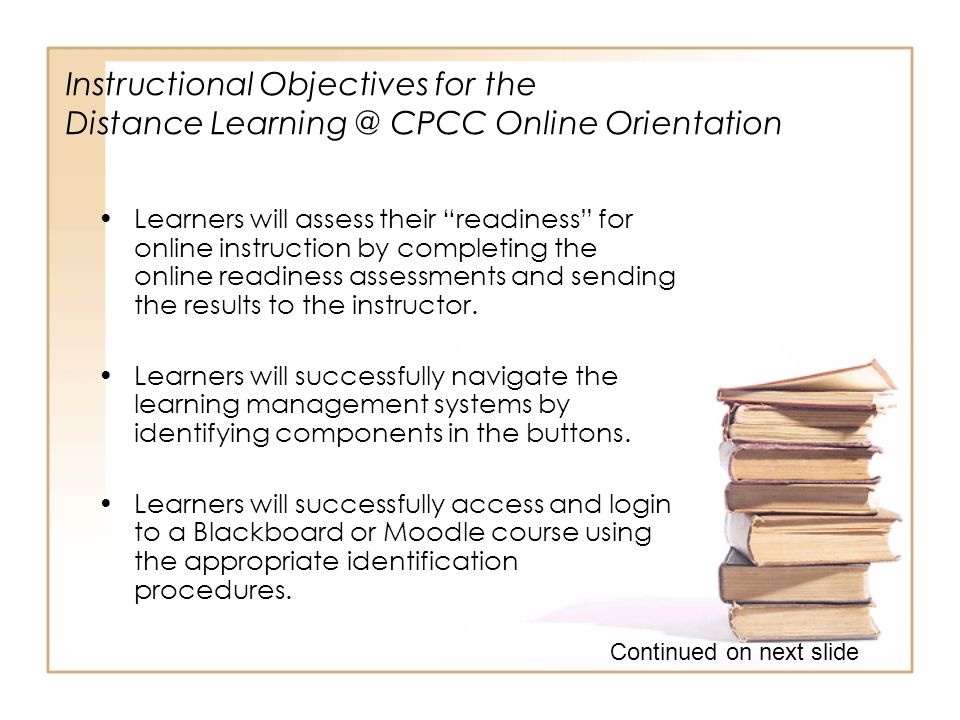 Instructional Objectives for the Distance Learning @ CPCC Online Orientation

• Learners will assess their “readiness” for online instruction by completing the online readiness assessments and sending the results to the instructor.

• Learners will successfully navigate the learning management systems by identifying components in the buttons.

• Learners will successfully access and login to a Blackboard or Moodle course using the appropriate identification procedures.

Continued on next slide